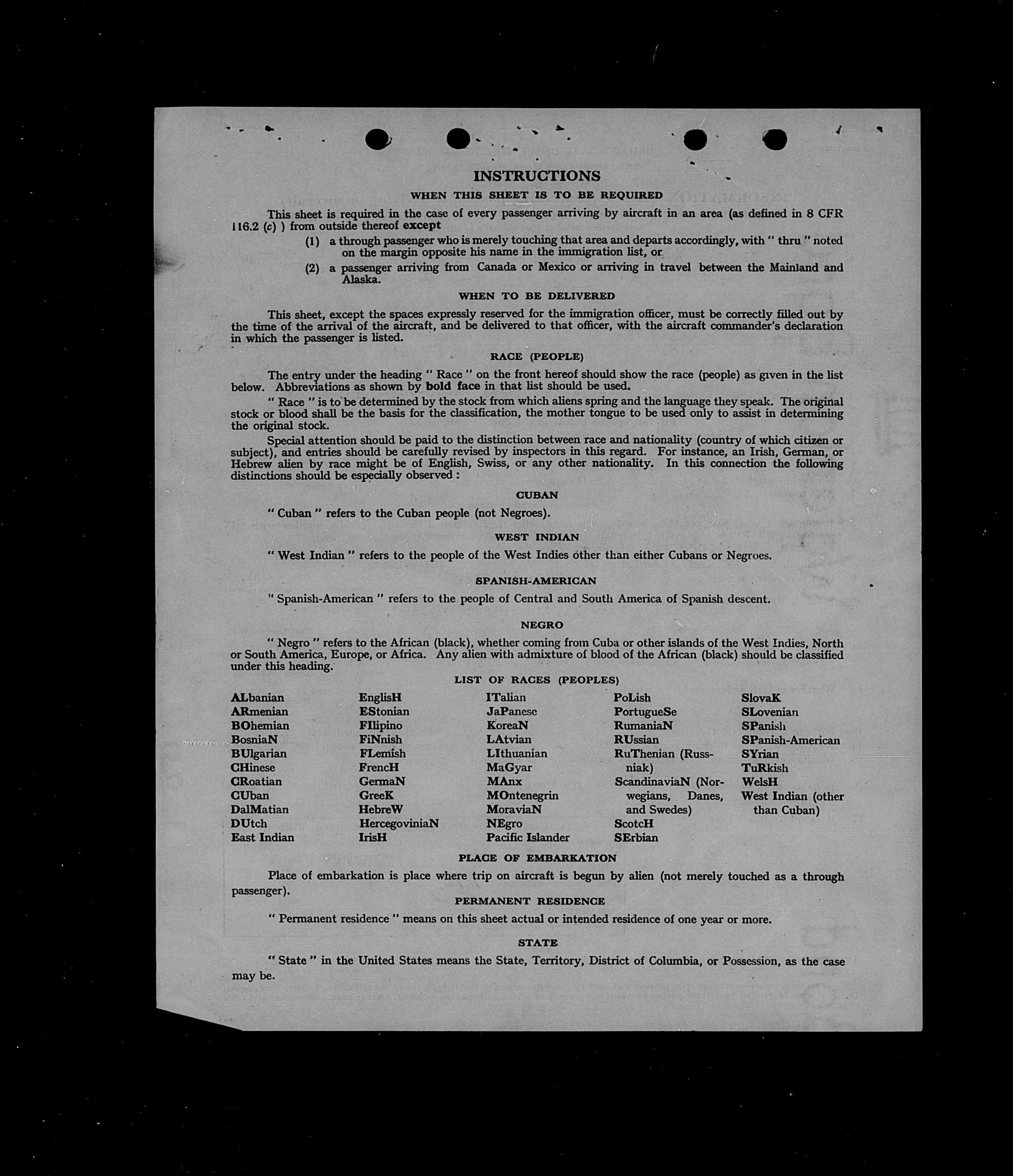 INSTRUCTIONS

WHEN THIS SHEET IS TO BE REQUIRED

This sheet is required in the case of every passenger arriving by aircraft in an area (as defined in 8 CFR 116.2 (c) ) from outside thereof except

(1) a through passenger who is merely touching that area and departs accordingly, with " thru " noted on the margin opposite his name in the immigration list, or

(2) a passenger arriving from Canada or Mexico or arriving in travel between the Mainland and Alaska.

WHEN TO BE DELIVERED

This sheet, except the spaces expressly reserved for the immigration officer, must be correctly filled out by the time of the arrival of the aircraft, and be delivered to that officer, with the aircraft commander's declaration in which the passenger is listed.

RACE (PEOPLE)

The entry under the heading " Race " on the front hereof should show the race (people) as given in the list below. Abbreviations as shown by bold face in that list should be used.

" Race " is to be determined by the stock from which aliens spring and the language they speak. The original stock or blood shall be the basis for the classification, the mother tongue to be used only to assist in determining the original stock.

Special attention should be paid to the distinction between race and nationality (country of which citizen or subject), and entries should be carefully revised by inspectors in this regard. For instance, an Irish, German, or Hebrew alien by race might be of English, Swiss, or any other nationality. In this connection the following distinctions should be especially observed :

CUBAN

" Cuban " refers to the Cuban people (not Negroes).

WEST INDIAN

" West Indian " refers to the people of the West Indies other than either Cubans or Negroes.

SPANISH-AMERICAN

" Spanish-American " refers to the people of Central and South America of Spanish descent.

NEGRO

" Negro " refers to the African (black), whether coming from Cuba or other islands of the West Indies, North or South America, Europe, or Africa. Any alien with admixture of blood of the African (black) should be classified under this heading.

LIST OF RACES (PEOPLES)

ALbanian
ARmenian
BOhemian
BosniaN
BUlgarian
CHinese
CRoatian
CUban
DalMatian
DUtch
East Indian

EnglisH
EStonian
FIlipino
FiNnish
FLemish
FrencH
GermaN
GreeK
HebreW
HercegoviniaN
IrisH

ITalian
JaPanese
KoreaN
LAtvian
LIthuanian
MaGyar
MAnx
MOntenegrin
MoraviaN
NEgro
Pacific Islander

PoLish
PortugueSe
RumaniaN
RUssian
RuThenian (Russniak)
ScandinaviaN (Norwegians, Danes, and Swedes)
ScotcH
SErbian

SlovaK
SLovenian
SPanish
SPanish-American
SYrian
TuRkish
WelsH
West Indian (other than Cuban)

PLACE OF EMBARKATION

Place of embarkation is place where trip on aircraft is begun by alien (not merely touched as a through passenger).

PERMANENT RESIDENCE

" Permanent residence " means on this sheet actual or intended residence of one year or more.

STATE

" State " in the United States means the State, Territory, District of Columbia, or Possession, as the case may be.